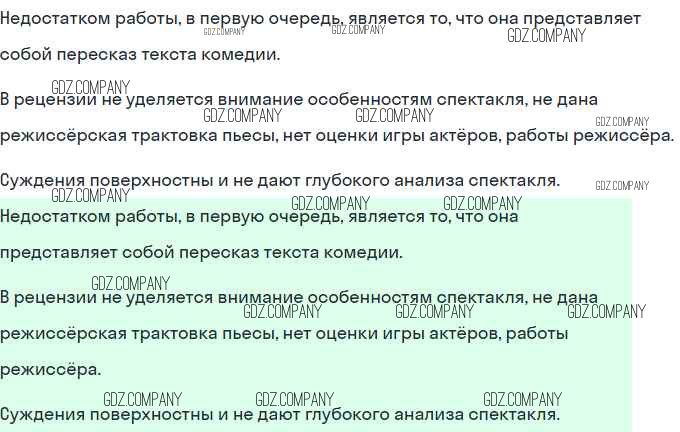 Недостатком работы, в первую очередь, является то, что она представляет собой пересказ текста комедии.

В рецензии не уделяется внимание особенностям спектакля, не дана режиссёрская трактовка пьесы, нет оценки игры актёров, работы режиссёра.

Суждения поверхностны и не дают глубокого анализа спектакля.

Недостатком работы, в первую очередь, является то, что она представляет собой пересказ текста комедии.

В рецензии не уделяется внимание особенностям спектакля, не дана режиссёрская трактовка пьесы, нет оценки игры актёров, работы режиссёра.

Суждения поверхностны и не дают глубокого анализа спектакля.

GDZ.COMPANY